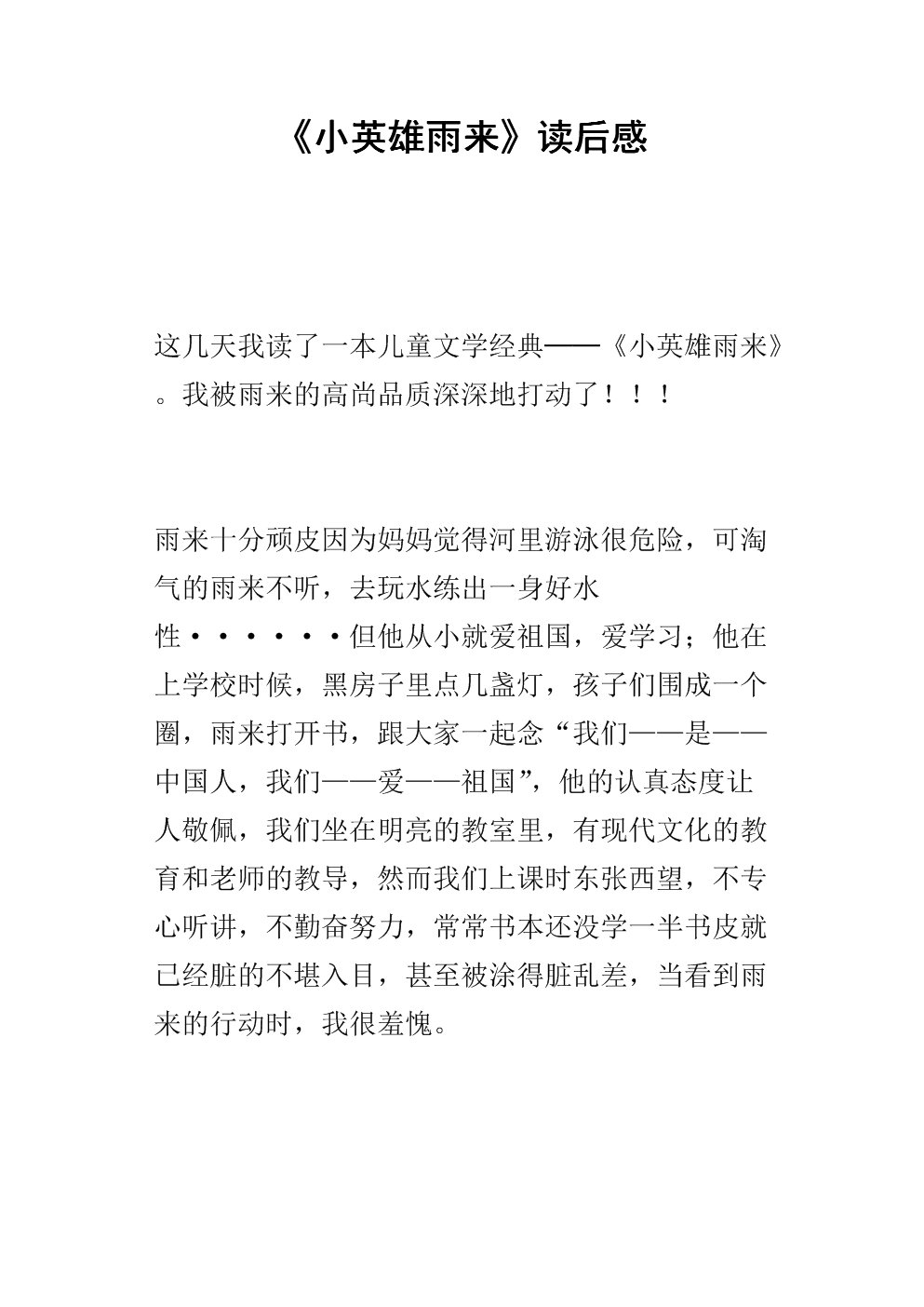 《小英雄雨来》读后感

这几天我读了一本儿童文学经典——《小英雄雨来》。我被雨来的高尚品质深深地打动了！！！

雨来十分顽皮因为妈妈觉得河里游泳很危险，可淘气的雨来不听，去玩水练出一身好水性······但他从小就爱祖国，爱学习；他在上学校时候，黑房子里点几盏灯，孩子们围成一个圈，雨来打开书，跟大家一起念“我们——是——中国人，我们——爱——祖国”，他的认真态度让人敬佩，我们坐在明亮的教室里，有现代文化的教育和老师的教导，然而我们上课时东张西望，不专心听讲，不勤奋努力，常常书本还没学一半书皮就已经脏的不堪入目，甚至被涂得脏乱差，当看到雨来的行动时，我很羞愧。